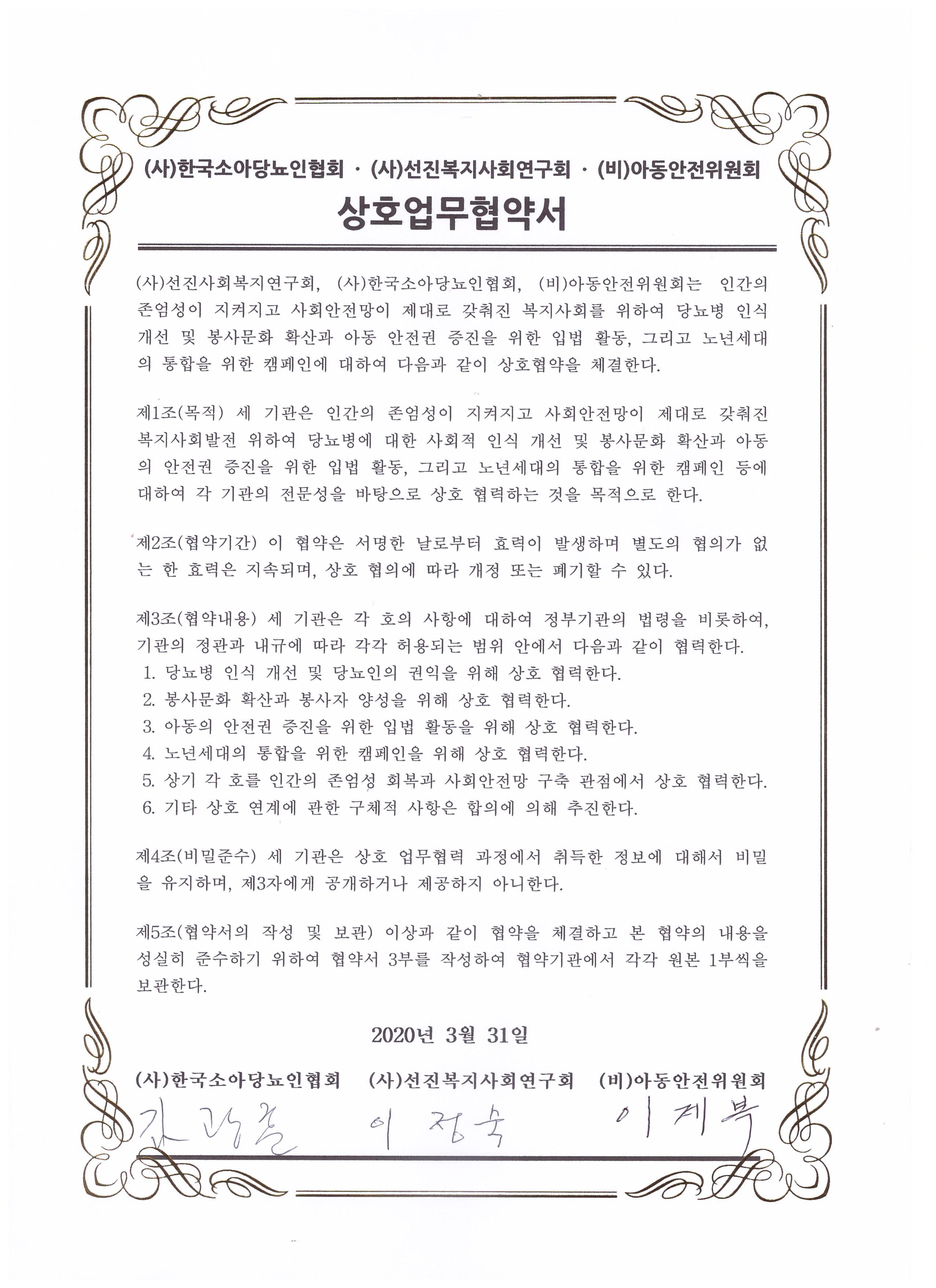 (사)한국소아당뇨인협회 · (사)선진복지사회연구회 · (비)아동안전위원회

상호업무협약서

(사)선진사회복지연구회, (사)한국소아당뇨인협회, (비)아동안전위원회는 인간의 존엄성이 지켜지고 사회안전망이 제대로 갖춰진 복지사회를 위하여 당뇨병 인식 개선 및 봉사문화 확산과 아동 안전권 증진을 위한 입법 활동, 그리고 노년세대의 통합을 위한 캠페인에 대하여 다음과 같이 상호협약을 체결한다.

제1조(목적) 세 기관은 인간의 존엄성이 지켜지고 사회안전망이 제대로 갖춰진 복지사회발전 위하여 당뇨병에 대한 사회적 인식 개선 및 봉사문화 확산과 아동의 안전권 증진을 위한 입법 활동, 그리고 노년세대의 통합을 위한 캠페인 등에 대하여 각 기관의 전문성을 바탕으로 상호 협력하는 것을 목적으로 한다.

제2조(협약기간) 이 협약은 서명한 날로부터 효력이 발생하며 별도의 협의가 없는 한 효력은 지속되며, 상호 협의에 따라 개정 또는 폐기할 수 있다.

제3조(협약내용) 세 기관은 각 호의 사항에 대하여 정부기관의 법령을 비롯하여, 기관의 정관과 내규에 따라 각각 허용되는 범위 안에서 다음과 같이 협력한다.
1. 당뇨병 인식 개선 및 당뇨인의 권익을 위해 상호 협력한다.
2. 봉사문화 확산과 봉사자 양성을 위해 상호 협력한다.
3. 아동의 안전권 증진을 위한 입법 활동을 위해 상호 협력한다.
4. 노년세대의 통합을 위한 캠페인을 위해 상호 협력한다.
5. 상기 각 호를 인간의 존엄성 회복과 사회안전망 구축 관점에서 상호 협력한다.
6. 기타 상호 연계에 관한 구체적 사항은 합의에 의해 추진한다.

제4조(비밀준수) 세 기관은 상호 업무협력 과정에서 취득한 정보에 대해서 비밀을 유지하며, 제3자에게 공개하거나 제공하지 아니한다.

제5조(협약서의 작성 및 보관) 이상과 같이 협약을 체결하고 본 협약의 내용을 성실히 준수하기 위하여 협약서 3부를 작성하여 협약기관에서 각각 원본 1부씩을 보관한다.

2020년 3월 31일

(사)한국소아당뇨인협회 (사)선진복지사회연구회 (비)아동안전위원회

김광훈 이정숙 이제복